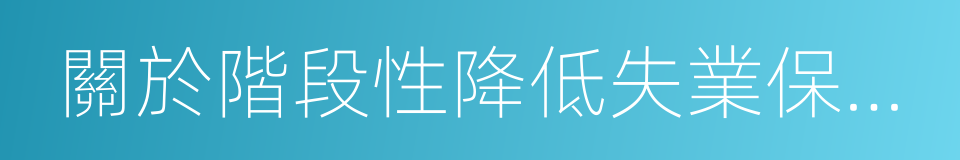 關於階段性降低失業保...